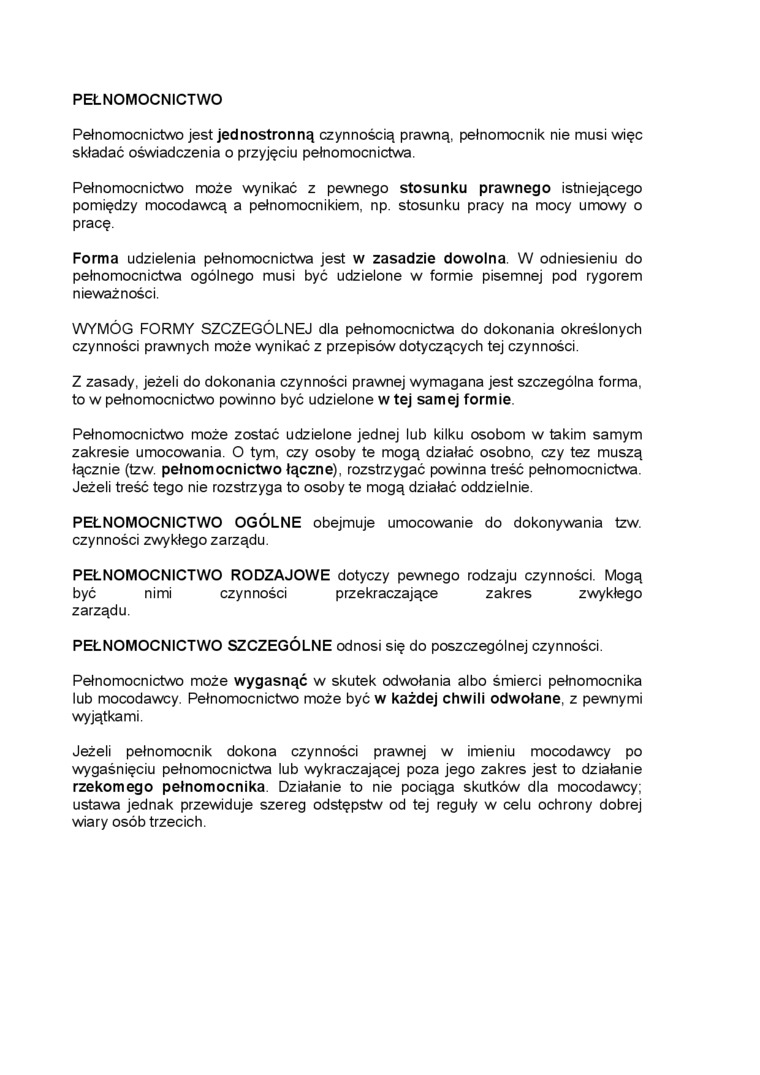 PEŁNOMOCNICTWO

Pełnomocnictwo jest jednostronną czynnością prawną, pełnomocnik nie musi więc składać oświadczenia o przyjęciu pełnomocnictwa.

Pełnomocnictwo może wynikać z pewnego stosunku prawnego istniejącego pomiędzy mocodawcą a pełnomocnikiem, np. stosunku pracy na mocy umowy o pracę.

Forma udzielenia pełnomocnictwa jest w zasadzie dowolna. W odniesieniu do pełnomocnictwa ogólnego musi być udzielone w formie pisemnej pod rygorem nieważności.

WYMÓG FORMY SZCZEGÓLNEJ dla pełnomocnictwa do dokonania określonych czynności prawnych może wynikać z przepisów dotyczących tej czynności.

Z zasady, jeżeli do dokonania czynności prawnej wymagana jest szczególna forma, to w pełnomocnictwo powinno być udzielone w tej samej formie.

Pełnomocnictwo może zostać udzielone jednej lub kilku osobom w takim samym zakresie umocowania. O tym, czy osoby te mogą działać osobno, czy tez muszą łącznie (tzw. pełnomocnictwo łączne), rozstrzygać powinna treść pełnomocnictwa. Jeżeli treść tego nie rozstrzyga to osoby te mogą działać oddzielnie.

PEŁNOMOCNICTWO OGÓLNE obejmuje umocowanie do dokonywania tzw. czynności zwykłego zarządu.

PEŁNOMOCNICTWO RODZAJOWE dotyczy pewnego rodzaju czynności. Mogą być nimi czynności przekraczające zakres zwykłego zarządu.

PEŁNOMOCNICTWO SZCZEGÓLNE odnosi się do poszczególnej czynności.

Pełnomocnictwo może wygasnąć w skutek odwołania albo śmierci pełnomocnika lub mocodawcy. Pełnomocnictwo może być w każdej chwili odwołane, z pewnymi wyjątkami.

Jeżeli pełnomocnik dokona czynności prawnej w imieniu mocodawcy po wygaśnięciu pełnomocnictwa lub wykraczającej poza jego zakres jest to działanie rzekomego pełnomocnika. Działanie to nie pociąga skutków dla mocodawcy; ustawa jednak przewiduje szereg odstępstw od tej reguły w celu ochrony dobrej wiary osób trzecich.